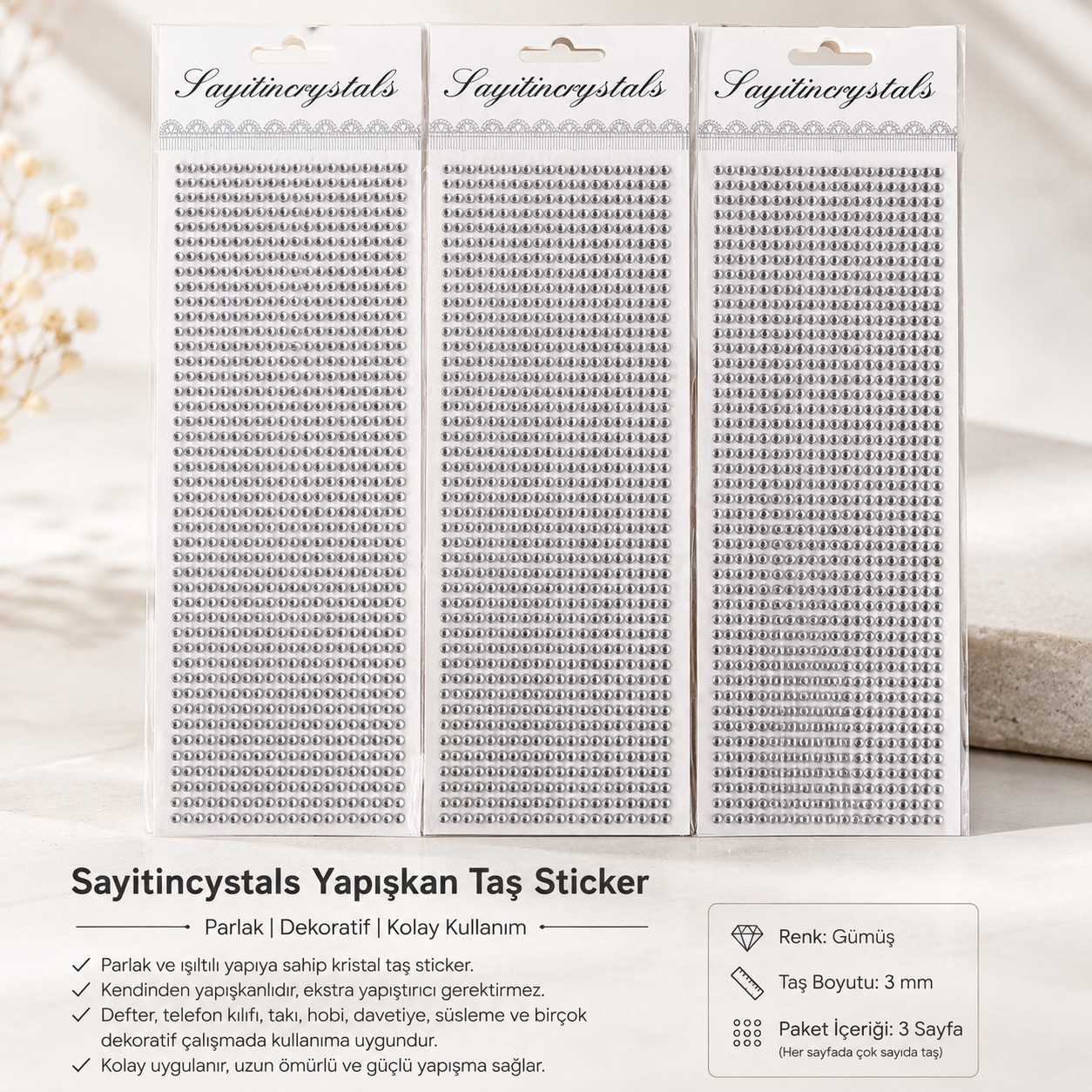 Sayitincrystals

Sayitincrystals

Sayitincrystals

Sayitincystals Yapışkan Taş Sticker

Parlak | Dekoratif | Kolay Kullanım

✓ Parlak ve ışıltılı yapıya sahip kristal taş sticker.
✓ Kendinden yapışkanlıdır, ekstra yapıştırıcı gerektirmez.
✓ Defter, telefon kılıfı, takı, hobi, davetiye, süsleme ve birçok dekoratif çalışmada kullanıma uygundur.
✓ Kolay uygulanır, uzun ömürlü ve güçlü yapışma sağlar.

Renk: Gümüş

Taş Boyutu: 3 mm

Paket İçeriği: 3 Sayfa
(Her sayfada çok sayıda taş)